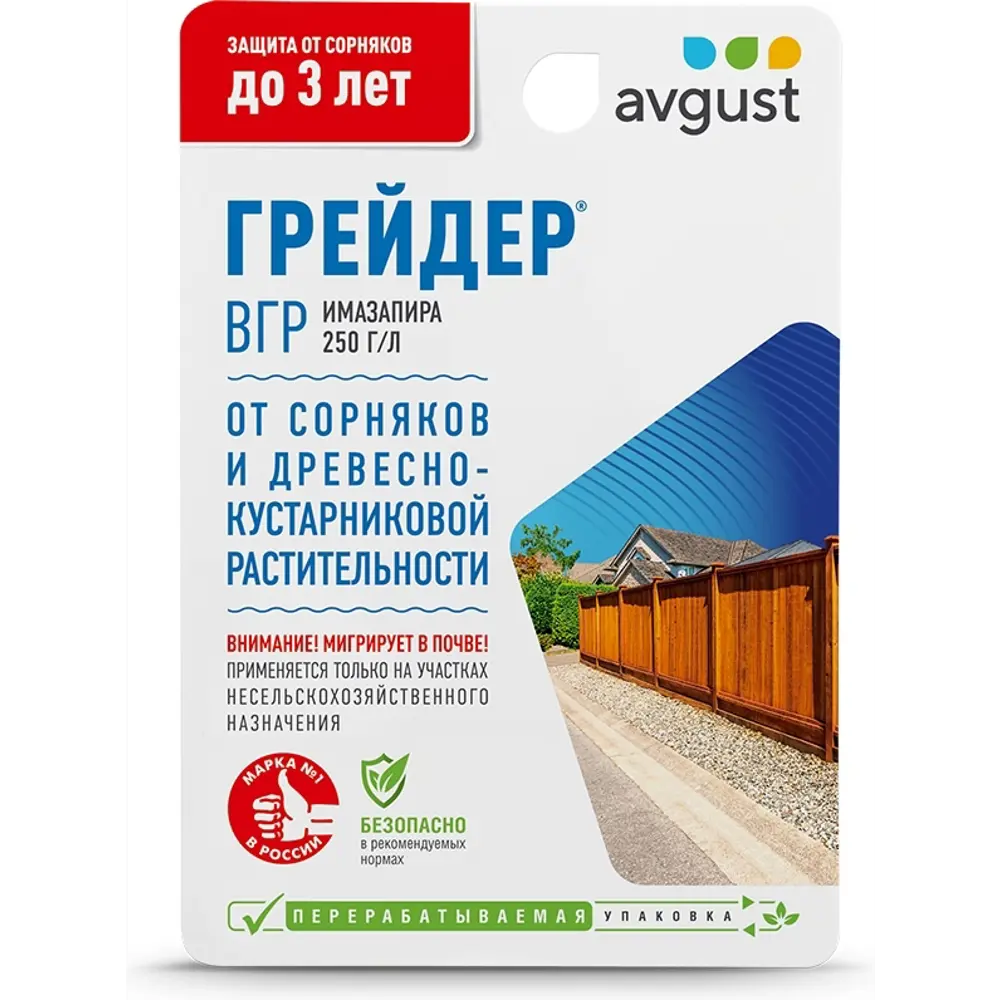 ЗАЩИТА ОТ СОРНЯКОВ
до 3 лет

avgust

ГРЕЙДЕР®

ВГР ИМАЗАПИРА 250 Г/Л

ОТ СОРНЯКОВ И ДРЕВЕСНО-КУСТАРНИКОВОЙ РАСТИТЕЛЬНОСТИ

ВНИМАНИЕ! МИГРИРУЕТ В ПОЧВЕ!
ПРИМЕНЯЕТСЯ ТОЛЬКО НА УЧАСТКАХ НЕСЕЛЬСКОХОЗЯЙСТВЕННОГО НАЗНАЧЕНИЯ

МАРКА №1 В РОССИИ

БЕЗОПАСНО
в рекомендуемых нормах

ПЕРЕРАБАТЫВАЕМАЯ УПАКОВКА